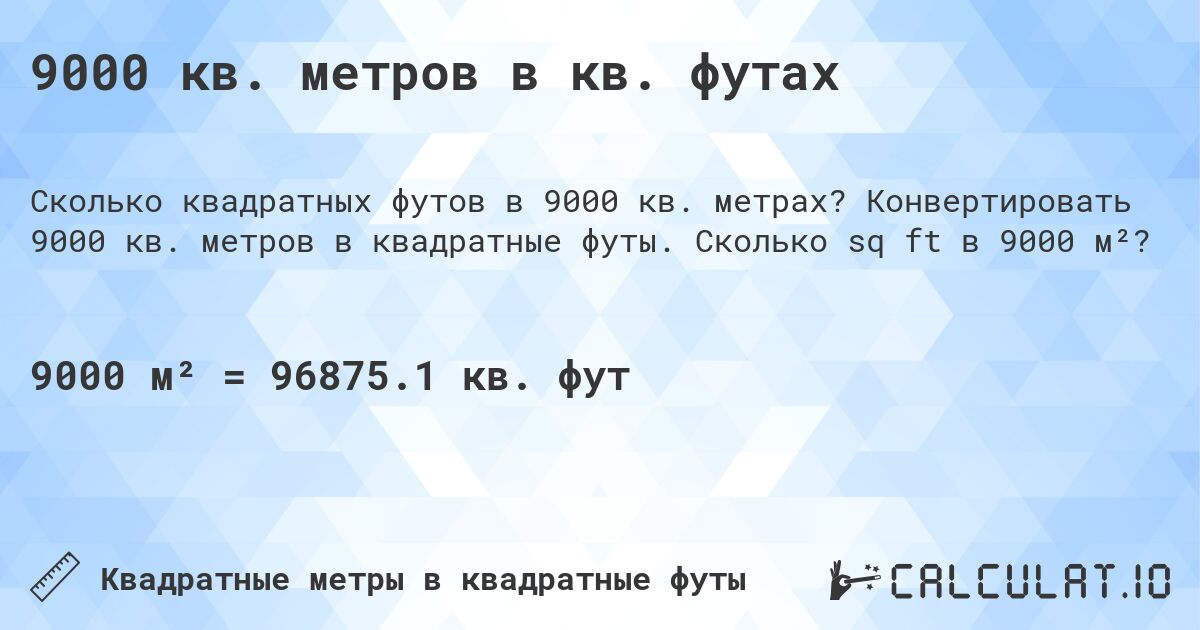 9000 кв. метров в кв. футах

Сколько квадратных футов в 9000 кв. метрах? Конвертировать 9000 кв. метров в квадратные футы. Сколько sq ft в 9000 м²?

9000 м² = 96875.1 кв. фут

Квадратные метры в квадратные футы

CALCULAT.IO